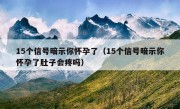 15个信号暗示你怀孕了（15个信号暗示你怀孕了肚子会疼吗）